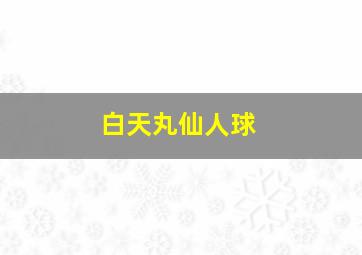 白天丸仙人球